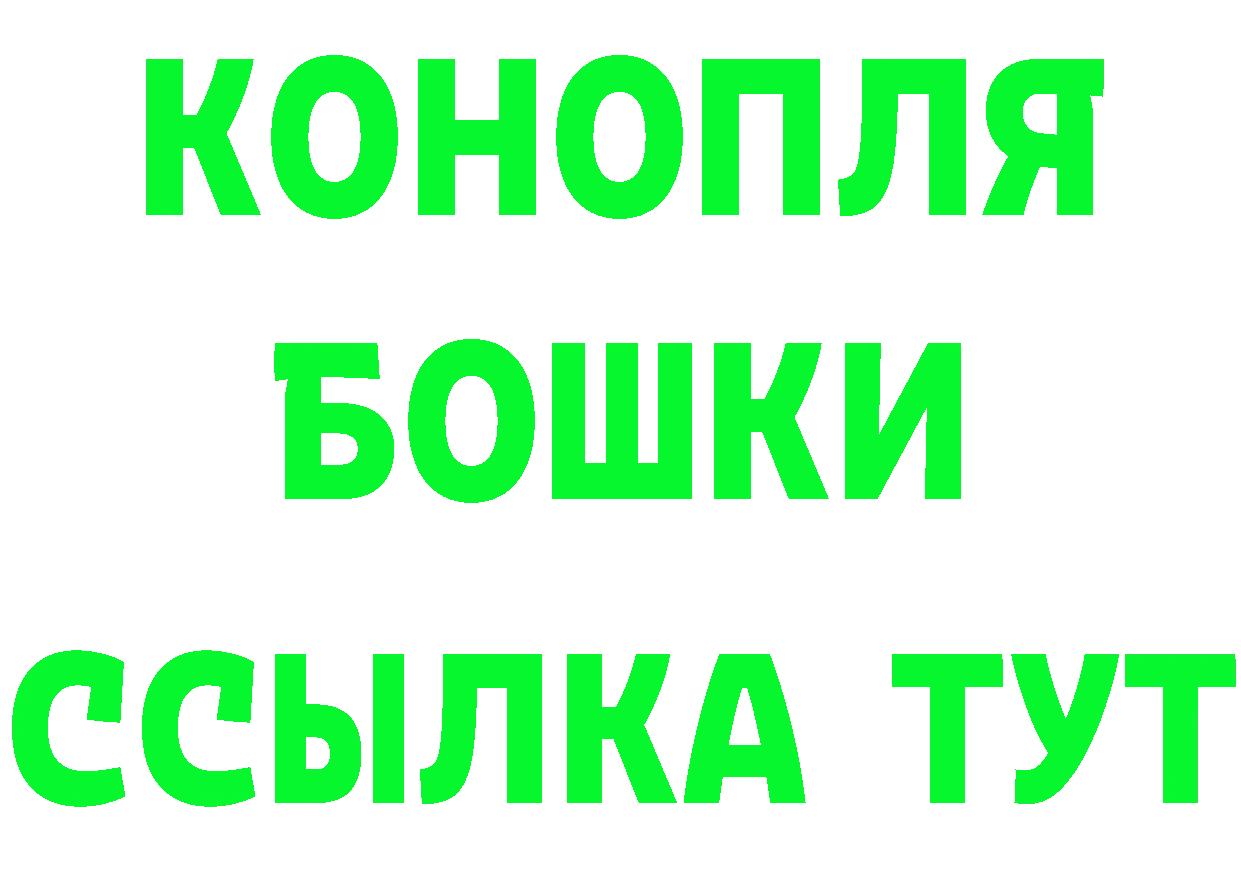 КОНОПЛЯ
БОШКИ
ССЫЛКА ТУТ